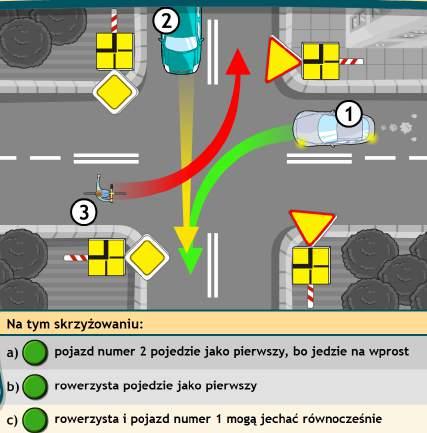 2

1

3

Na tym skrzyżowaniu:

a) pojazd numer 2 pojedzie jako pierwszy, bo jedzie na wprost

b) rowerzysta pojedzie jako pierwszy

c) rowerzysta i pojazd numer 1 mogą jechać równocześnie